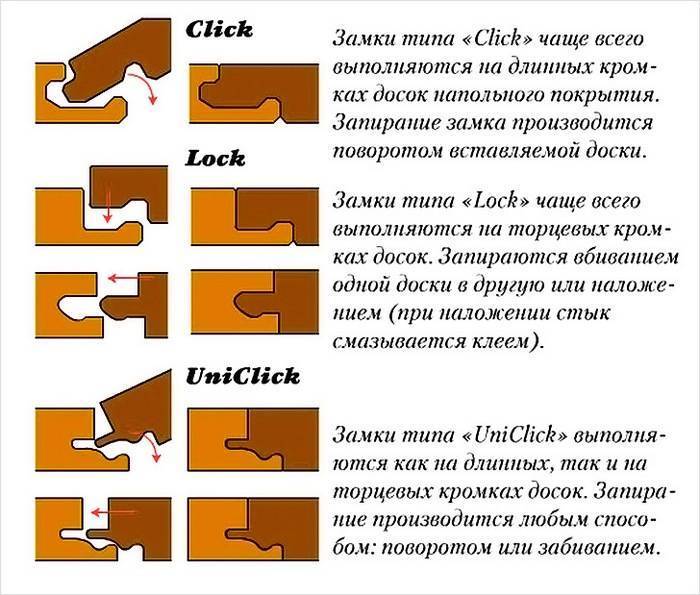 Click

Замки типа «Click» чаще всего выполняются на длинных кромках досок напольного покрытия. Запирание замка производится поворотом вставляемой доски.

Lock

Замки типа «Lock» чаще всего выполняются на торцевых кромках досок. Запираются вбиванием одной доски в другую или наложением (при наложении стык смазывается клеем).

UniClick

Замки типа «UniClick» выполняются как на длинных, так и на торцевых кромках досок. Запирание производится любым способом: поворотом или забиванием.